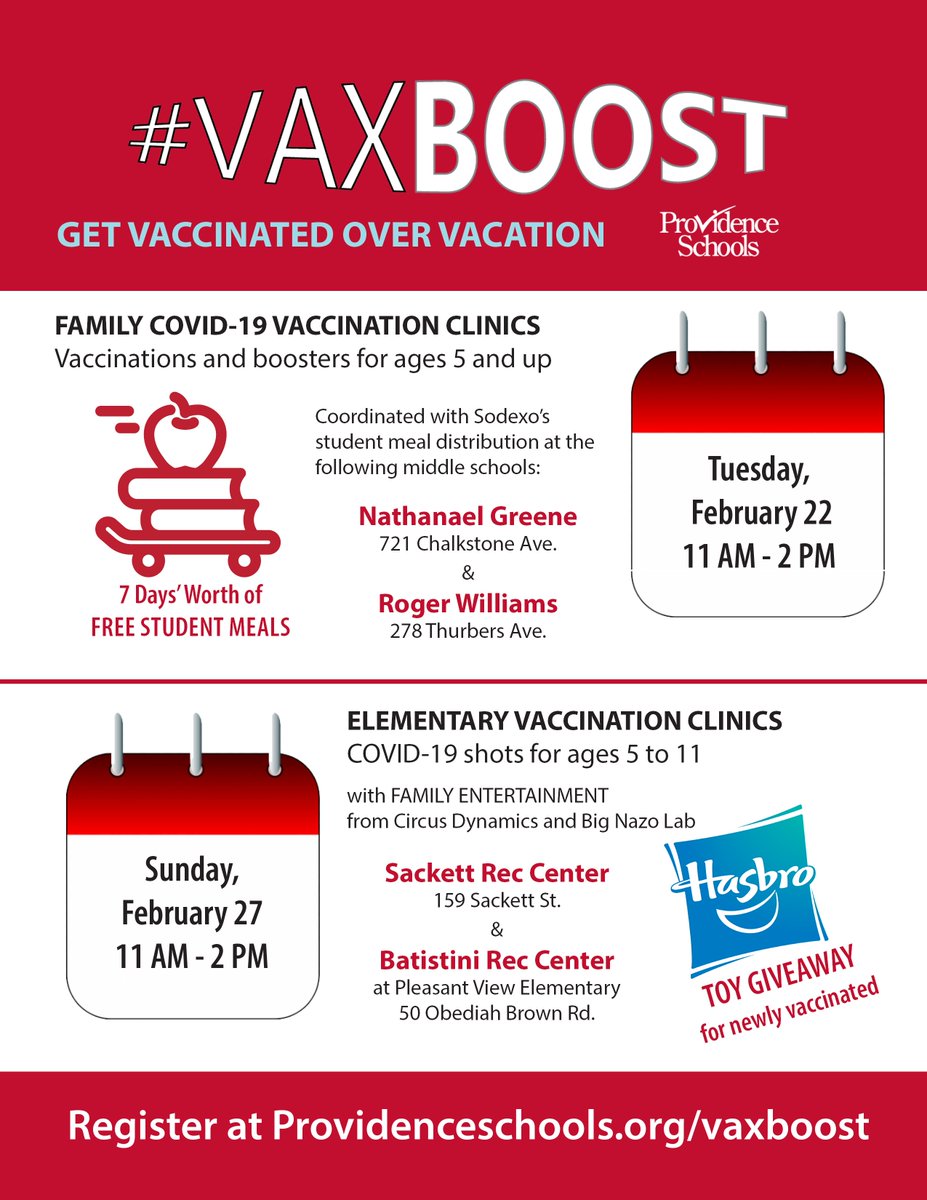 #VAXBOOST

GET VACCINATED OVER VACATION

Providence Schools

FAMILY COVID-19 VACCINATION CLINICS
Vaccinations and boosters for ages 5 and up

7 Days' Worth of FREE STUDENT MEALS

Coordinated with Sodexo's student meal distribution at the following middle schools:

Nathanael Greene
721 Chalkstone Ave.
&
Roger Williams
278 Thurbers Ave.

Tuesday, February 22
11 AM - 2 PM

Sunday, February 27
11 AM - 2 PM

ELEMENTARY VACCINATION CLINICS
COVID-19 shots for ages 5 to 11

with FAMILY ENTERTAINMENT from Circus Dynamics and Big Nazo Lab

Sackett Rec Center
159 Sackett St.
&
Batistini Rec Center
at Pleasant View Elementary
50 Obediah Brown Rd.

Hasbro
TOY GIVEAWAY
for newly vaccinated

Register at Providenceschools.org/vaxboost